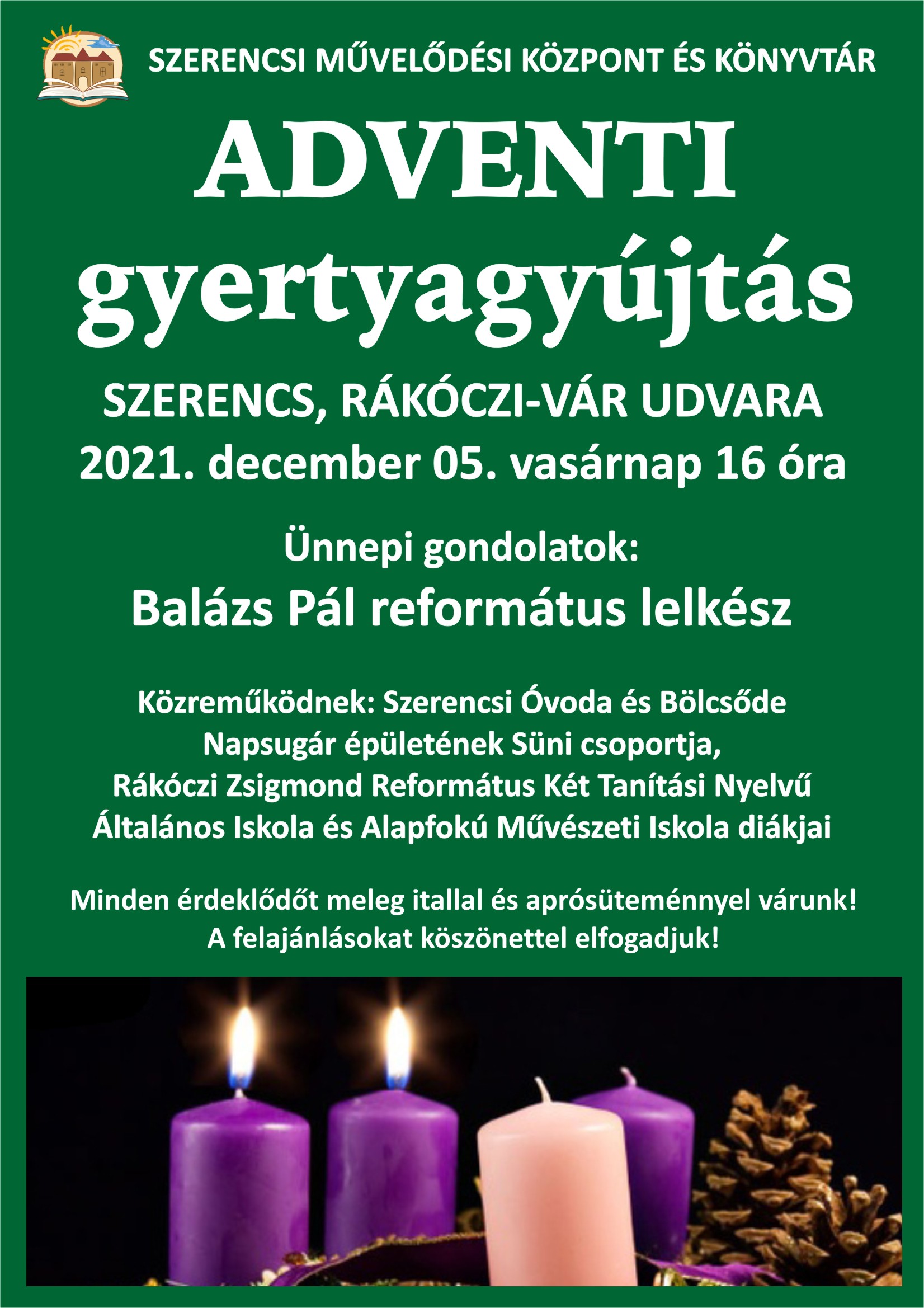 SZERENCSI MŰVELŐDÉSI KÖZPONT ÉS KÖNYVTÁR

ADVENTI
gyertyagyújtás

SZERENCS, RÁKÓCZI-VÁR UDVARA
2021. december 05. vasárnap 16 óra

Ünnepi gondolatok:
Balázs Pál református lelkész

Közreműködnek: Szerencsi Óvoda és Bölcsőde Napsugár épületének Süni csoportja, Rákóczi Zsigmond Református Két Tanítási Nyelvű Általános Iskola és Alapfokú Művészeti Iskola diákjai

Minden érdeklődőt meleg itallal és aprósüteménnyel várunk!
A felajánlásokat köszönettel elfogadjuk!